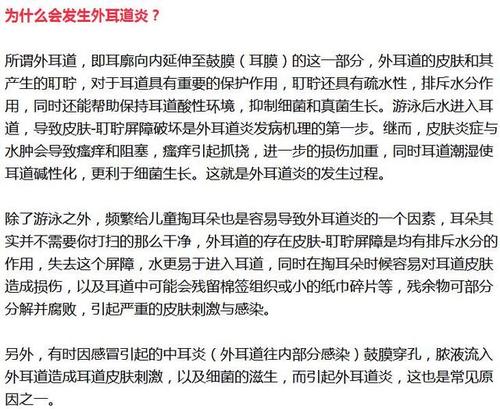 为什么会发生外耳道炎？

所谓外耳道，即耳廓向内延伸至鼓膜（耳膜）的这一部分，外耳道的皮肤和其产生的耵聍，对于耳道具有重要的保护作用，耵聍还具有疏水性，排斥水分作用，同时还能帮助保持耳道酸性环境，抑制细菌和真菌生长。游泳后水进入耳道，导致皮肤-耵聍屏障破坏是外耳道炎发病机理的第一步。继而，皮肤炎症与水肿会导致瘙痒和阻塞，瘙痒引起抓挠，进一步的损伤加重，同时耳道潮湿使耳道碱性化，更利于细菌生长。这就是外耳道炎的发生过程。

除了游泳之外，频繁给儿童掏耳朵也是容易导致外耳道炎的一个因素，耳朵其实并不需要你打扫的那么干净，外耳道的存在皮肤-耵聍屏障是均有排斥水分的作用，失去这个屏障，水更易于进入耳道，同时在掏耳朵时候容易对耳道皮肤造成损伤，以及耳道中可能会残留棉签组织或小的纸巾碎片等，残余物可部分分解并腐败，引起严重的皮肤刺激与感染。

另外，有时因感冒引起的中耳炎（外耳道往内部分感染）鼓膜穿孔，脓液流入外耳道造成耳道皮肤刺激，以及细菌的滋生，而引起外耳道炎，这也是常见原因之一。